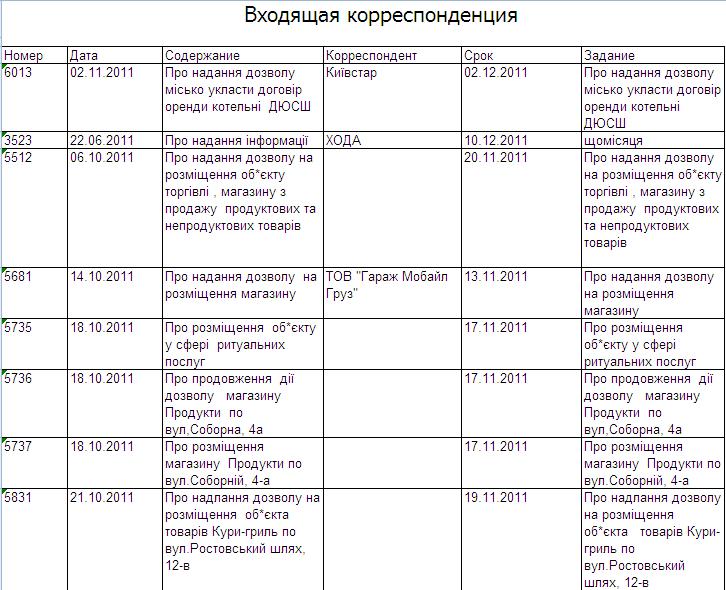 Входящая корреспонденция

| Номер | Дата | Содержание | Корреспондент | Срок | Задание |
|---|---|---|---|---|---|
| 6013 | 02.11.2011 | Про надання дозволу місько укласти договір оренди котельні ДЮСШ | Київстар | 02.12.2011 | Про надання дозволу місько укласти договір оренди котельні ДЮСШ |
| 3523 | 22.06.2011 | Про надання інформації | ХОДА | 10.12.2011 | щомісяця |
| 5512 | 06.10.2011 | Про надання дозволу на розміщення об*єкту торгівлі , магазину з продажу продуктових та непродуктових товарів | | 20.11.2011 | Про надання дозволу на розміщення об*єкту торгівлі , магазину з продажу продуктових та непродуктових товарів |
| 5681 | 14.10.2011 | Про надання дозволу на розміщення магазину | ТОВ "Гараж Мобайл Груз" | 13.11.2011 | Про надання дозволу на розміщення магазину |
| 5735 | 18.10.2011 | Про розміщення об*єкту у сфері ритуальних послуг | | 17.11.2011 | Про розміщення об*єкту у сфері ритуальних послуг |
| 5736 | 18.10.2011 | Про продовження дії дозволу магазину Продукти по вул.Соборна, 4а | | 17.11.2011 | Про продовження дії дозволу магазину Продукти по вул.Соборна, 4а |
| 5737 | 18.10.2011 | Про розміщення магазину Продукти по вул.Соборній, 4-а | | 17.11.2011 | Про розміщення магазину Продукти по вул.Соборній, 4-а |
| 5831 | 21.10.2011 | Про надлання дозволу на розміщення об*єкта товарів Кури-гриль по вул.Ростовський шлях, 12-в | | 19.11.2011 | Про надлання дозволу на розміщення об*єкта товарів Кури-гриль по вул.Ростовський шлях, 12-в |